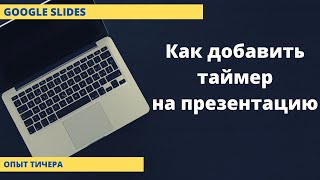 GOOGLE SLIDES

Как добавить таймер на презентацию

ОПЫТ ТИЧЕРА